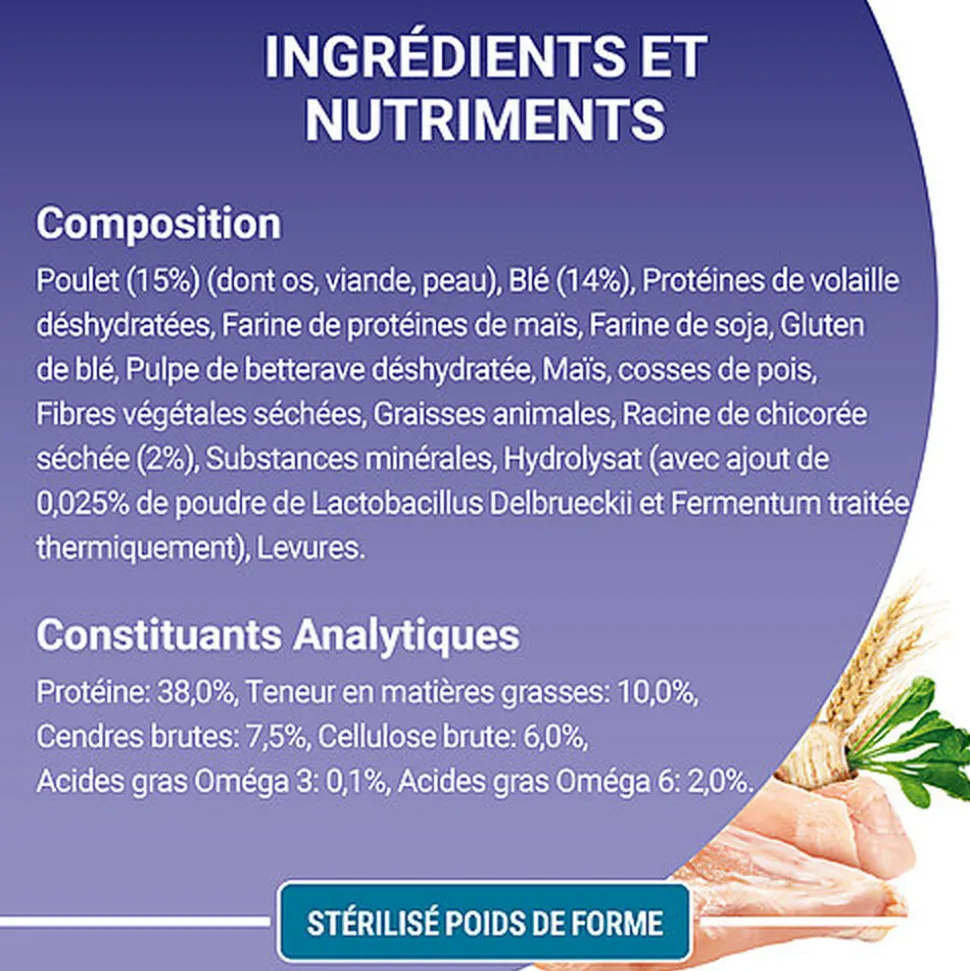 INGRÉDIENTS ET
NUTRIMENTS

Composition

Poulet (15%) (dont os, viande, peau), Blé (14%), Protéines de volaille déshydratées, Farine de protéines de maïs, Farine de soja, Gluten de blé, Pulpe de betterave déshydratée, Maïs, cosses de pois, Fibres végétales séchées, Graisses animales, Racine de chicorée séchée (2%), Substances minérales, Hydrolysat (avec ajout de 0,025% de poudre de Lactobacillus Delbrueckii et Fermentum traitée thermiquement), Levures.

Constituants Analytiques

Protéine: 38,0%, Teneur en matières grasses: 10,0%, Cendres brutes: 7,5%, Cellulose brute: 6,0%, Acides gras Oméga 3: 0,1%, Acides gras Oméga 6: 2,0%.

STÉRILISÉ POIDS DE FORME